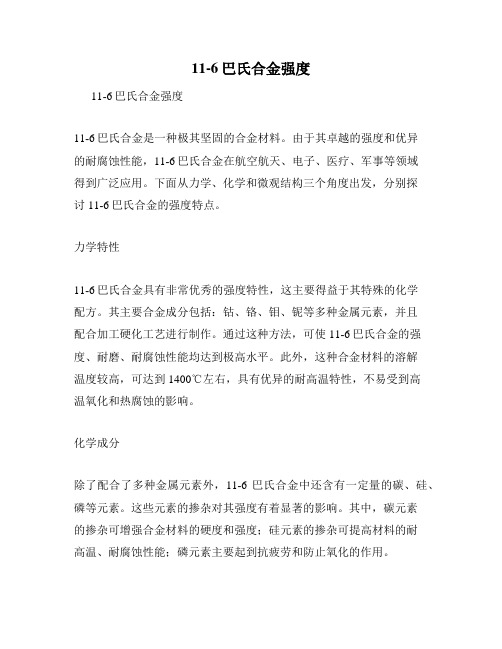 11-6 巴氏合金强度

11-6 巴氏合金强度

11-6 巴氏合金是一种极其坚固的合金材料。由于其卓越的强度和优异的耐腐蚀性能，11-6 巴氏合金在航空航天、电子、医疗、军事等领域得到广泛应用。下面从力学、化学和微观结构三个角度出发，分别探讨 11-6 巴氏合金的强度特点。

力学特性

11-6 巴氏合金具有非常优秀的强度特性，这主要得益于其特殊的化学配方。其主要合金成分包括：钴、铬、钼、铌等多种金属元素，并且配合加工硬化工艺进行制作。通过这种方法，可使 11-6 巴氏合金的强度、耐磨、耐腐蚀性能均达到极高水平。此外，这种合金材料的溶解温度较高，可达到 1400℃左右，具有优异的耐高温特性，不易受到高温氧化和热腐蚀的影响。

化学成分

除了配合了多种金属元素外，11-6 巴氏合金中还含有一定量的碳、硅、磷等元素。这些元素的掺杂对其强度有着显著的影响。其中，碳元素的掺杂可增强合金材料的硬度和强度；硅元素的掺杂可提高材料的耐高温、耐腐蚀性能；磷元素主要起到抗疲劳和防止氧化的作用。